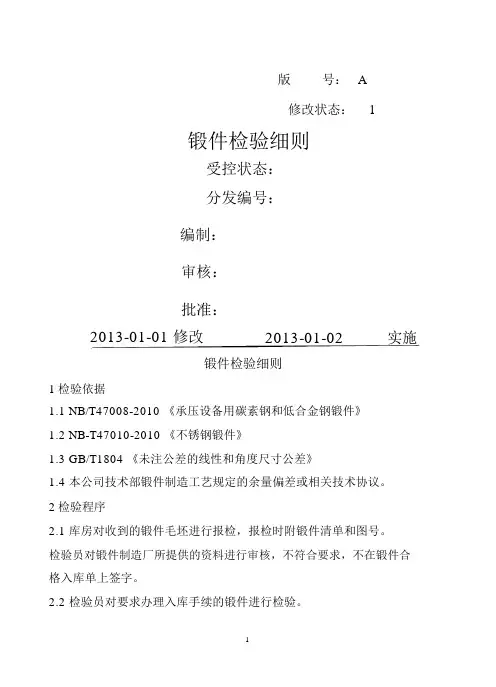 版　　号：　A

修改状态：　1

锻件检验细则

受控状态：

分发编号：

编制：

审核：

批准：

2013-01-01 修改　　　　2013-01-02　　　实施

锻件检验细则

1 检验依据

1.1 NB/T47008-2010 《承压设备用碳素钢和低合金钢锻件》

1.2 NB-T47010-2010 《不锈钢锻件》

1.3 GB/T1804 《未注公差的线性和角度尺寸公差》

1.4 本公司技术部锻件制造工艺规定的余量偏差或相关技术协议。

2 检验程序

2.1 库房对收到的锻件毛坯进行报检，报检时附锻件清单和图号。

检验员对锻件制造厂所提供的资料进行审核，不符合要求，不在锻件合格入库单上签字。

2.2 检验员对要求办理入库手续的锻件进行检验。

1